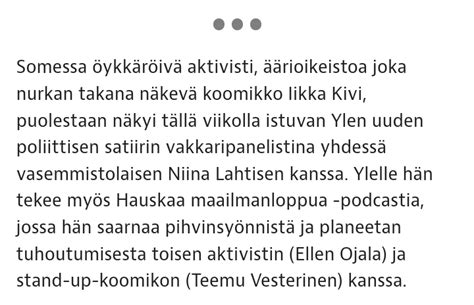 Somessa öykkäröivä aktivisti, äärioikeistoa joka nurkan takana näkevä koomikko Iikka Kivi, puolestaan näkyi tällä viikolla istuvan Ylen uuden poliittisen satiirin vakkaripanelistina yhdessä vasemmistolaisen Niina Lahtisen kanssa. Ylelle hän tekee myös Hauskaa maailmanloppua -podcastia, jossa hän saarnaa pihvinsyönnistä ja planeetan tuhoutumisesta toisen aktivistin (Ellen Ojala) ja stand-up-koomikon (Teemu Vesterinen) kanssa.